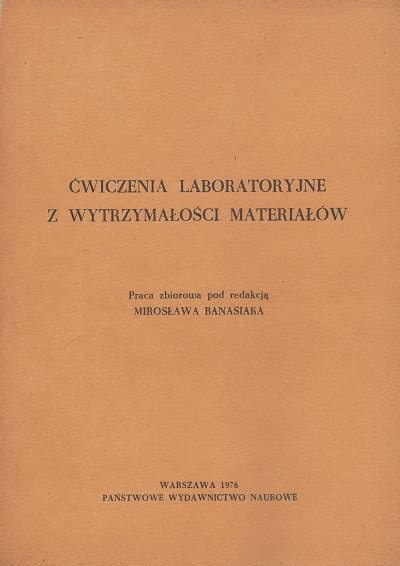 ĆWICZENIA LABORATORYJNE
Z WYTRZYMAŁOŚCI MATERIAŁÓW

Praca zbiorowa pod redakcją
MIROSŁAWA BANASIAKA

WARSZAWA 1976
PAŃSTWOWE WYDAWNICTWO NAUKOWE